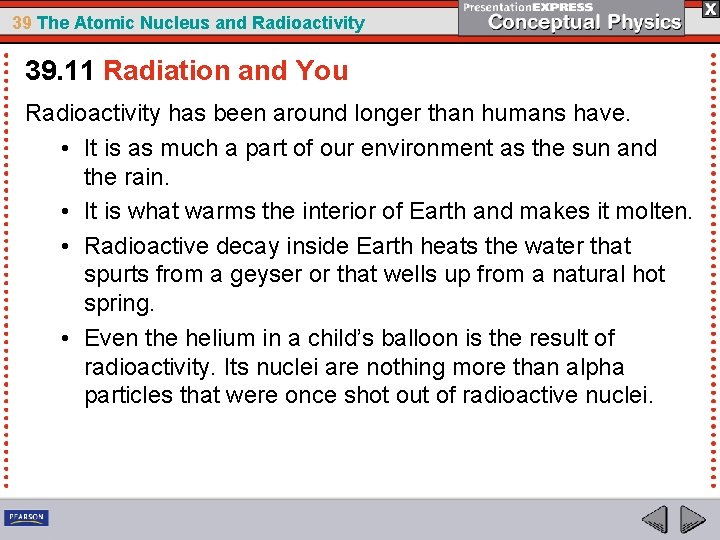 39 The Atomic Nucleus and Radioactivity

PresentationEXPRESS
Conceptual Physics

X

39.11 Radiation and You

Radioactivity has been around longer than humans have.

• It is as much a part of our environment as the sun and the rain.
• It is what warms the interior of Earth and makes it molten.
• Radioactive decay inside Earth heats the water that spurts from a geyser or that wells up from a natural hot spring.
• Even the helium in a child's balloon is the result of radioactivity. Its nuclei are nothing more than alpha particles that were once shot out of radioactive nuclei.

PEARSON